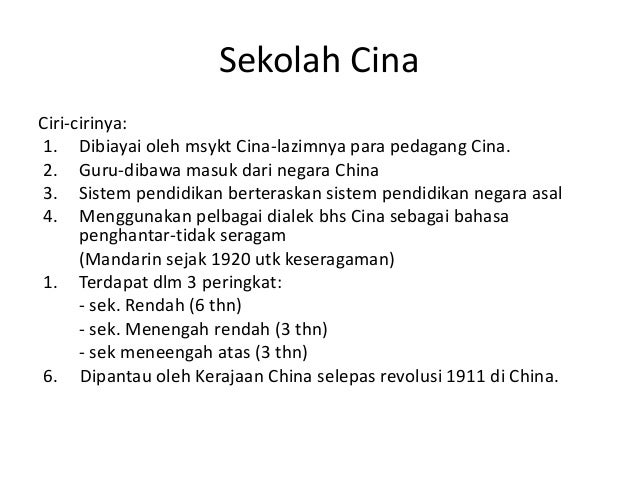 Sekolah Cina

Ciri-cirinya:
1. Dibiayai oleh msykt Cina-lazimnya para pedagang Cina.
2. Guru-dibawa masuk dari negara China
3. Sistem pendidikan berteraskan sistem pendidikan negara asal
4. Menggunakan pelbagai dialek bhs Cina sebagai bahasa penghantar-tidak seragam
(Mandarin sejak 1920 utk keseragaman)
1. Terdapat dlm 3 peringkat:
- sek. Rendah (6 thn)
- sek. Menengah rendah (3 thn)
- sek meneengah atas (3 thn)
6. Dipantau oleh Kerajaan China selepas revolusi 1911 di China.